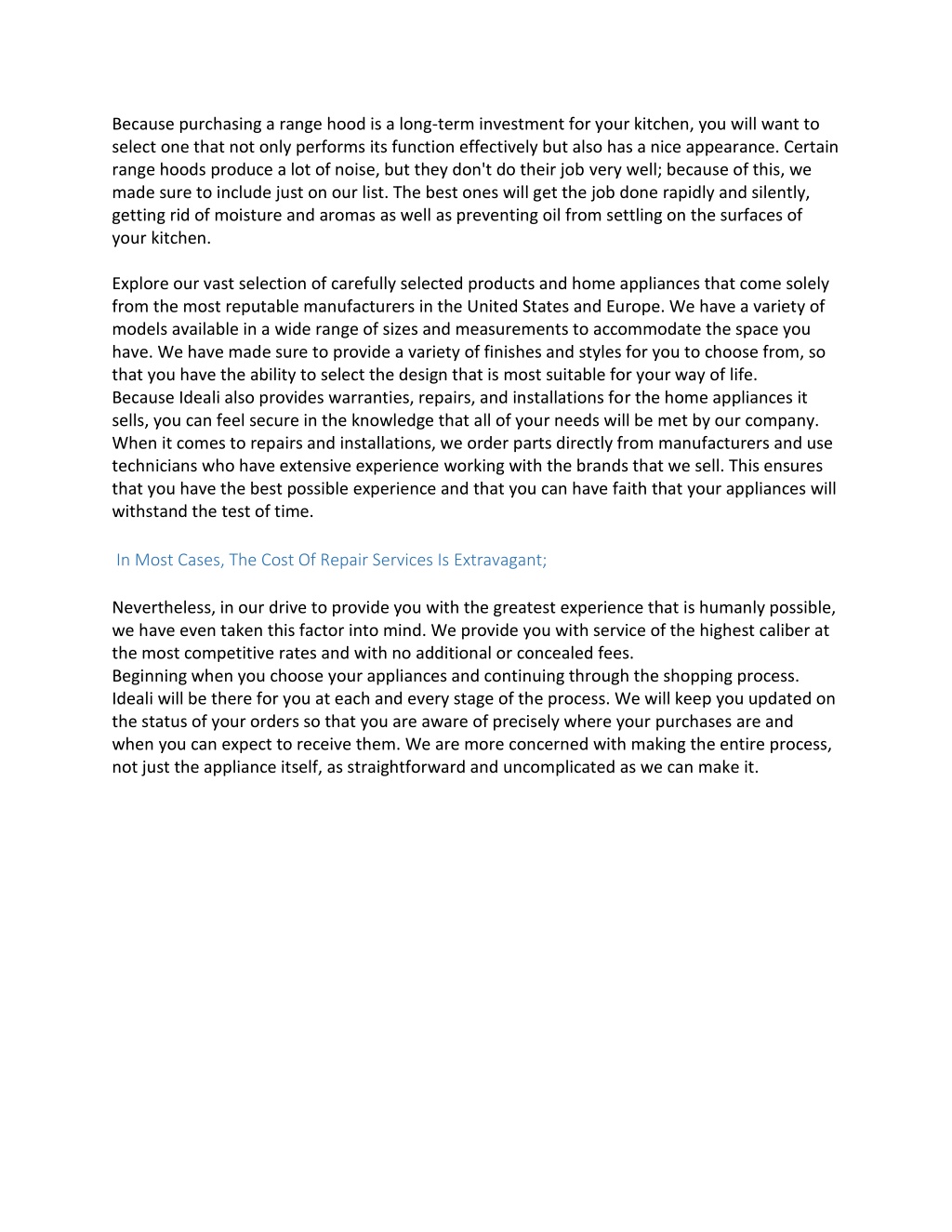 Because purchasing a range hood is a long-term investment for your kitchen, you will want to select one that not only performs its function effectively but also has a nice appearance. Certain range hoods produce a lot of noise, but they don't do their job very well; because of this, we made sure to include just on our list. The best ones will get the job done rapidly and silently, getting rid of moisture and aromas as well as preventing oil from settling on the surfaces of your kitchen.

Explore our vast selection of carefully selected products and home appliances that come solely from the most reputable manufacturers in the United States and Europe. We have a variety of models available in a wide range of sizes and measurements to accommodate the space you have. We have made sure to provide a variety of finishes and styles for you to choose from, so that you have the ability to select the design that is most suitable for your way of life.
Because Ideali also provides warranties, repairs, and installations for the home appliances it sells, you can feel secure in the knowledge that all of your needs will be met by our company. When it comes to repairs and installations, we order parts directly from manufacturers and use technicians who have extensive experience working with the brands that we sell. This ensures that you have the best possible experience and that you can have faith that your appliances will withstand the test of time.

In Most Cases, The Cost Of Repair Services Is Extravagant;

Nevertheless, in our drive to provide you with the greatest experience that is humanly possible, we have even taken this factor into mind. We provide you with service of the highest caliber at the most competitive rates and with no additional or concealed fees.
Beginning when you choose your appliances and continuing through the shopping process. Ideali will be there for you at each and every stage of the process. We will keep you updated on the status of your orders so that you are aware of precisely where your purchases are and when you can expect to receive them. We are more concerned with making the entire process, not just the appliance itself, as straightforward and uncomplicated as we can make it.